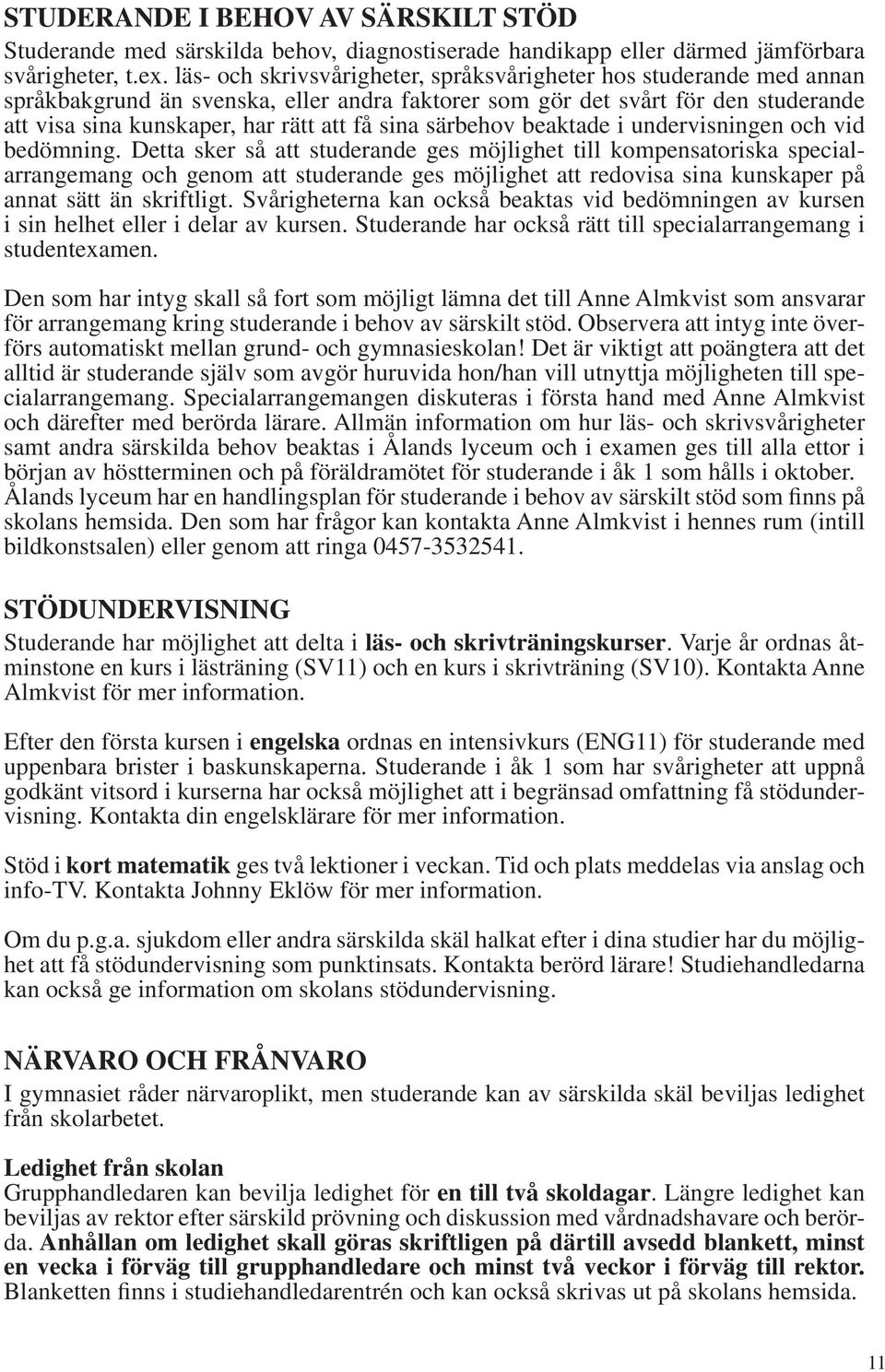 STUDERANDE I BEHOV AV SÄRSKILT STÖD

Studerande med särskilda behov, diagnostiserade handikapp eller därmed jämförbara svårigheter, t.ex. läs- och skrivsvårigheter, språksvårigheter hos studerande med annan språkbakgrund än svenska, eller andra faktorer som gör det svårt för den studerande att visa sina kunskaper, har rätt att få sina särbehov beaktade i undervisningen och vid bedömning. Detta sker så att studerande ges möjlighet till kompensatoriska specialarrangemang och genom att studerande ges möjlighet att redovisa sina kunskaper på annat sätt än skriftligt. Svårigheterna kan också beaktas vid bedömningen av kursen i sin helhet eller i delar av kursen. Studerande har också rätt till specialarrangemang i studentexamen.

Den som har intyg skall så fort som möjligt lämna det till Anne Almkvist som ansvarar för arrangemang kring studerande i behov av särskilt stöd. Observera att intyg inte överförs automatiskt mellan grund- och gymnasieskolan! Det är viktigt att poängtera att det alltid är studerande själv som avgör huruvida hon/han vill utnyttja möjligheten till specialarrangemang. Specialarrangemangen diskuteras i första hand med Anne Almkvist och därefter med berörda lärare. Allmän information om hur läs- och skrivsvårigheter samt andra särskilda behov beaktas i Ålands lyceum och i examen ges till alla ettor i början av höstterminen och på föräldramötet för studerande i åk 1 som hålls i oktober. Ålands lyceum har en handlingsplan för studerande i behov av särskilt stöd som finns på skolans hemsida. Den som har frågor kan kontakta Anne Almkvist i hennes rum (intill bildkonstsalen) eller genom att ringa 0457-3532541.

STÖDUNDERVISNING

Studerande har möjlighet att delta i läs- och skrivträningskurser. Varje år ordnas åtminstone en kurs i lästräning (SV11) och en kurs i skrivträning (SV10). Kontakta Anne Almkvist för mer information.

Efter den första kursen i engelska ordnas en intensivkurs (ENG11) för studerande med uppenbara brister i baskunskaperna. Studerande i åk 1 som har svårigheter att uppnå godkänt vitsord i kurserna har också möjlighet att i begränsad omfattning få stödundervisning. Kontakta din engelsklärare för mer information.

Stöd i kort matematik ges två lektioner i veckan. Tid och plats meddelas via anslag och info-TV. Kontakta Johnny Eklöw för mer information.

Om du p.g.a. sjukdom eller andra särskilda skäl halkat efter i dina studier har du möjlighet att få stödundervisning som punktinsats. Kontakta berörd lärare! Studiehandledarna kan också ge information om skolans stödundervisning.

NÄRVARO OCH FRÅNVARO

I gymnasiet råder närvaroplikt, men studerande kan av särskilda skäl beviljas ledighet från skolarbetet.

Ledighet från skolan
Grupphandledaren kan bevilja ledighet för en till två skoldagar. Längre ledighet kan beviljas av rektor efter särskild prövning och diskussion med vårdnadshavare och berörda. Anhållan om ledighet skall göras skriftligen på därtill avsedd blankett, minst en vecka i förväg till grupphandledare och minst två veckor i förväg till rektor. Blanketten finns i studiehandledarentrén och kan också skrivas ut på skolans hemsida.

11